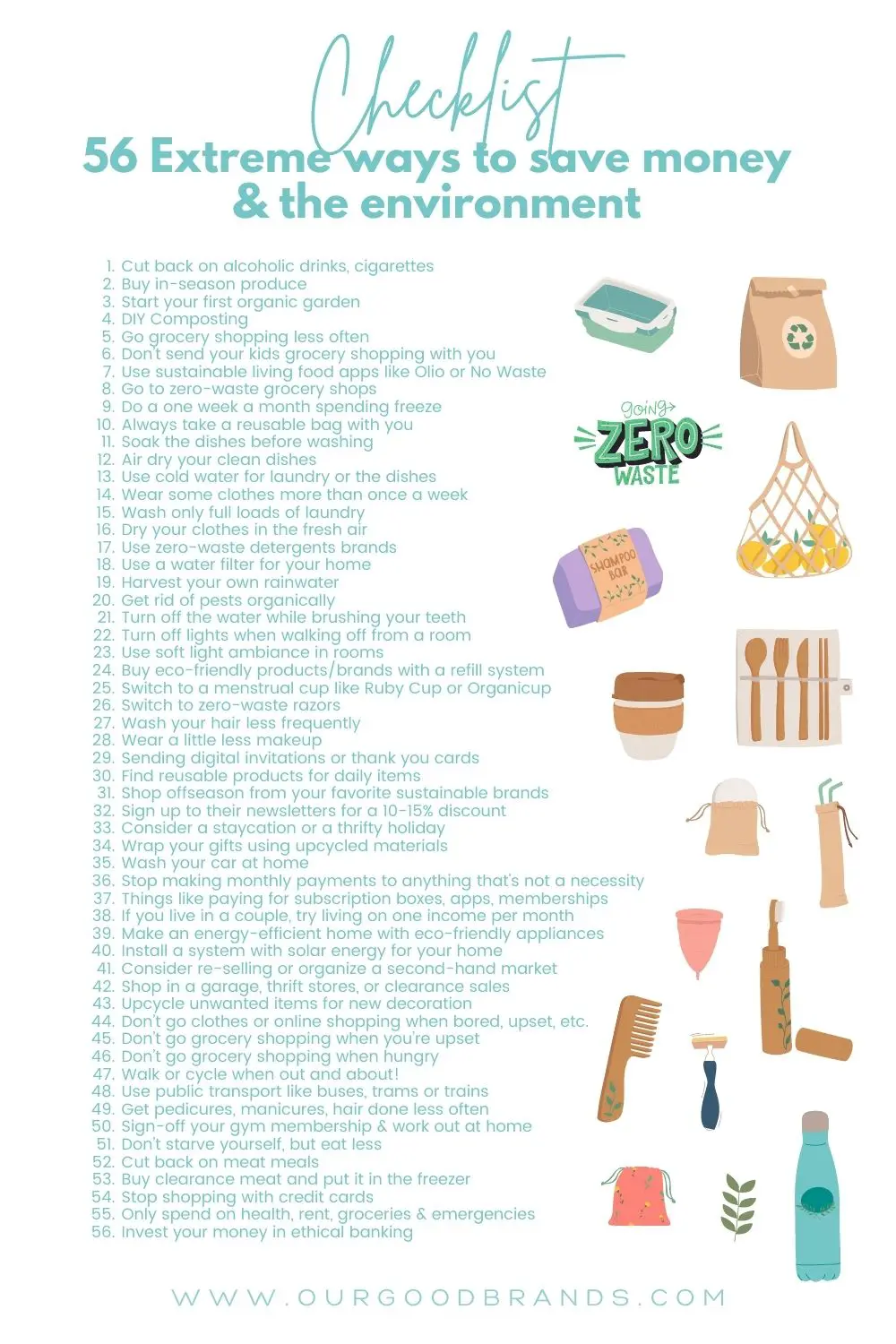 Checklist
56 Extreme ways to save money & the environment

1. Cut back on alcoholic drinks, cigarettes
2. Buy in-season produce
3. Start your first organic garden
4. DIY Composting
5. Go grocery shopping less often
6. Don't send your kids grocery shopping with you
7. Use sustainable living food apps like Olio or No Waste
8. Go to zero-waste grocery shops
9. Do a one week a month spending freeze
10. Always take a reusable bag with you
11. Soak the dishes before washing
12. Air dry your clean dishes
13. Use cold water for laundry or the dishes
14. Wear some clothes more than once a week
15. Wash only full loads of laundry
16. Dry your clothes in the fresh air
17. Use zero-waste detergents brands
18. Use a water filter for your home
19. Harvest your own rainwater
20. Get rid of pests organically
21. Turn off the water while brushing your teeth
22. Turn off lights when walking off from a room
23. Use soft light ambiance in rooms
24. Buy eco-friendly products/brands with a refill system
25. Switch to a menstrual cup like Ruby Cup or Organicup
26. Switch to zero-waste razors
27. Wash your hair less frequently
28. Wear a little less makeup
29. Sending digital invitations or thank you cards
30. Find reusable products for daily items
31. Shop offseason from your favorite sustainable brands
32. Sign up to their newsletters for a 10-15% discount
33. Consider a staycation or a thrifty holiday
34. Wrap your gifts using upcycled materials
35. Wash your car at home
36. Stop making monthly payments to anything that's not a necessity
37. Things like paying for subscription boxes, apps, memberships
38. If you live in a couple, try living on one income per month
39. Make an energy-efficient home with eco-friendly appliances
40. Install a system with solar energy for your home
41. Consider re-selling or organize a second-hand market
42. Shop in a garage, thrift stores, or clearance sales
43. Upcycle unwanted items for new decoration
44. Don't go clothes or online shopping when bored, upset, etc.
45. Don't go grocery shopping when you're upset
46. Don't go grocery shopping when hungry
47. Walk or cycle when out and about!
48. Use public transport like buses, trams or trains
49. Get pedicures, manicures, hair done less often
50. Sign-off your gym membership & work out at home
51. Don't starve yourself, but eat less
52. Cut back on meat meals
53. Buy clearance meat and put it in the freezer
54. Stop shopping with credit cards
55. Only spend on health, rent, groceries & emergencies
56. Invest your money in ethical banking

going ZERO WASTE

SHAMPOO BAR

WWW.OURGOODBRANDS.COM